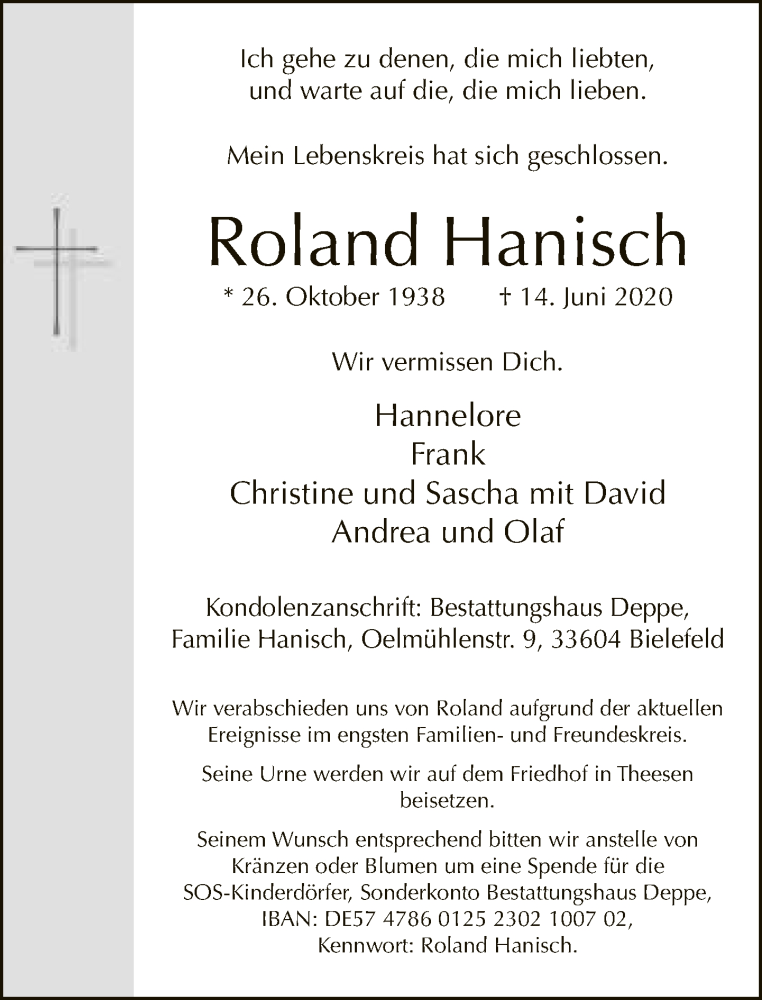 Ich gehe zu denen, die mich liebten, und warte auf die, die mich lieben.

Mein Lebenskreis hat sich geschlossen.

Roland Hanisch

* 26. Oktober 1938 † 14. Juni 2020

Wir vermissen Dich.

Hannelore
Frank
Christine und Sascha mit David
Andrea und Olaf

Kondolenzanschrift: Bestattungshaus Deppe, Familie Hanisch, Oelmühlenstr. 9, 33604 Bielefeld

Wir verabschieden uns von Roland aufgrund der aktuellen Ereignisse im engsten Familien- und Freundeskreis.

Seine Urne werden wir auf dem Friedhof in Theesen beisetzen.

Seinem Wunsch entsprechend bitten wir anstelle von Kränzen oder Blumen um eine Spende für die SOS-Kinderdörfer, Sonderkonto Bestattungshaus Deppe, IBAN: DE57 4786 0125 2302 1007 02, Kennwort: Roland Hanisch.